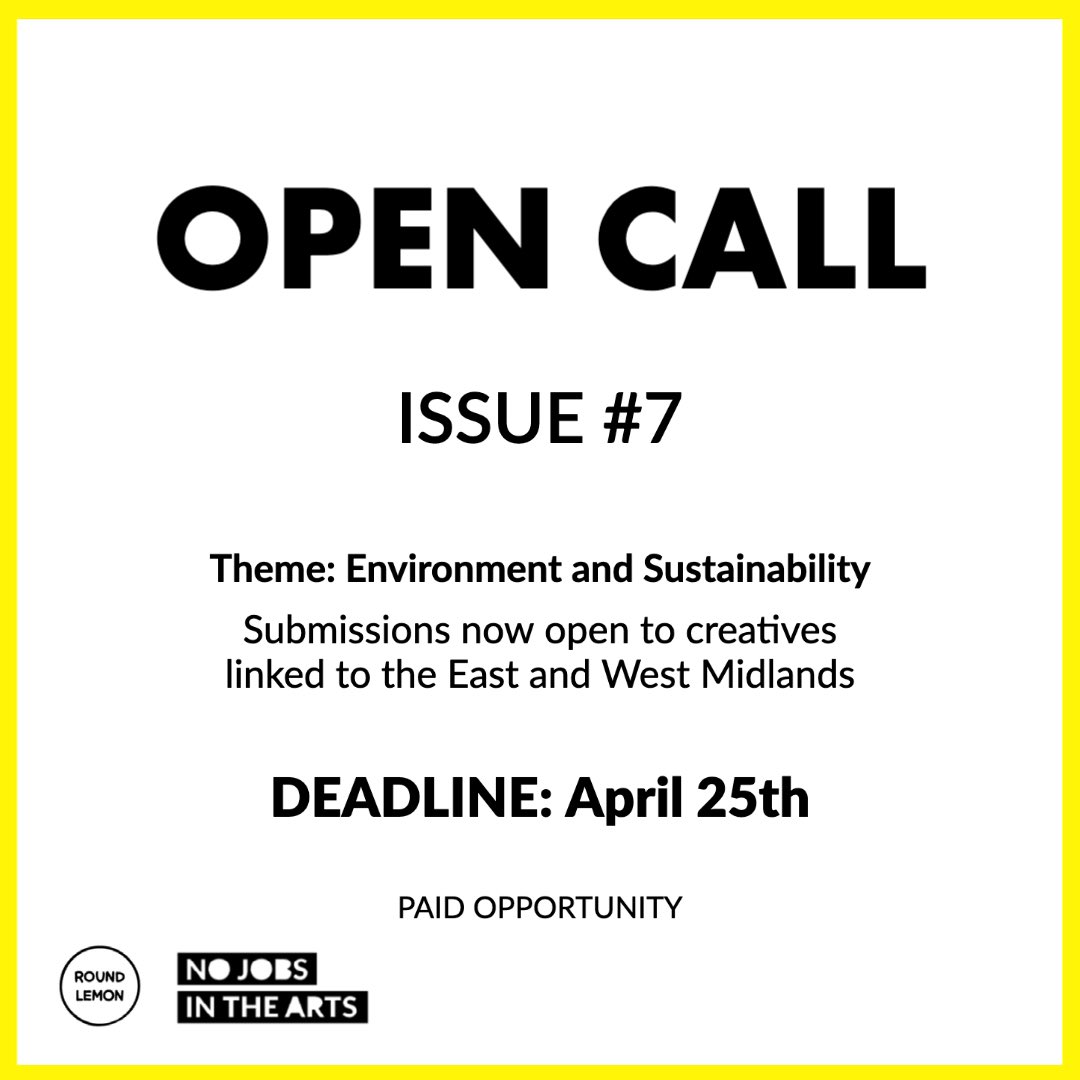 OPEN CALL

ISSUE #7

Theme: Environment and Sustainability

Submissions now open to creatives linked to the East and West Midlands

DEADLINE: April 25th

PAID OPPORTUNITY

ROUND
LEMON

NO JOBS
IN THE ARTS